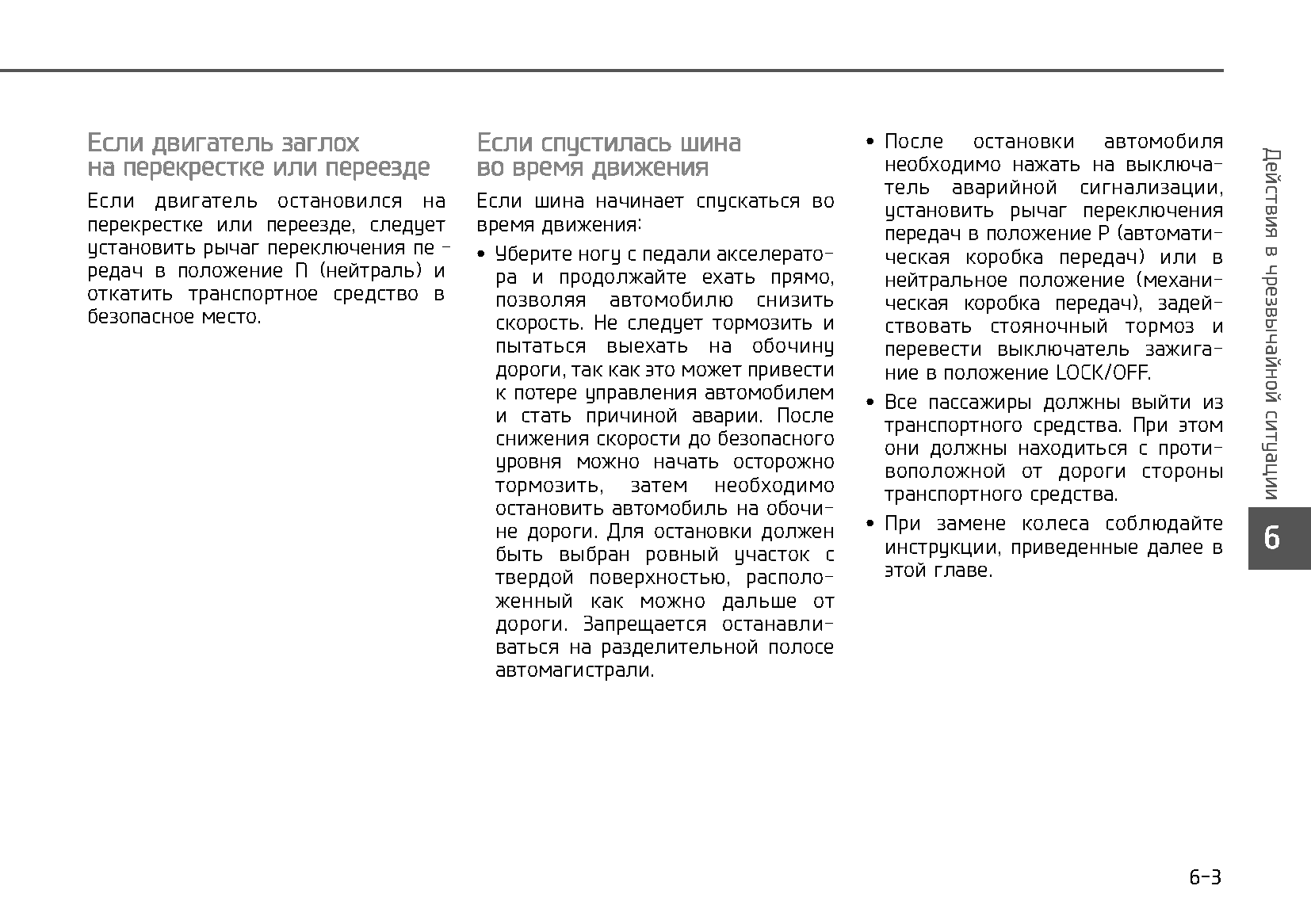 Если двигатель заглох
на перекрестке или переезде

Если двигатель остановился на перекрестке или переезде, следует установить рычаг переключения передач в положение П (нейтраль) и откатить транспортное средство в безопасное место.

Если спустилась шина
во время движения

Если шина начинает спускаться во время движения:

• Уберите ногу с педали акселератора и продолжайте ехать прямо, позволяя автомобилю снизить скорость. Не следует тормозить и пытаться выехать на обочину дороги, так как это может привести к потере управления автомобилем и стать причиной аварии. После снижения скорости до безопасного уровня можно начать осторожно тормозить, затем необходимо остановить автомобиль на обочине дороги. Для остановки должен быть выбран ровный участок с твердой поверхностью, расположенный как можно дальше от дороги. Запрещается останавливаться на разделительной полосе автомагистрали.

• После остановки автомобиля необходимо нажать на выключатель аварийной сигнализации, установить рычаг переключения передач в положение P (автоматическая коробка передач) или в нейтральное положение (механическая коробка передач), задействовать стояночный тормоз и перевести выключатель зажигание в положение LOCK/OFF.

• Все пассажиры должны выйти из транспортного средства. При этом они должны находиться с противоположной от дороги стороны транспортного средства.

• При замене колеса соблюдайте инструкции, приведенные далее в этой главе.

Действия в чрезвычайной ситуации

6

6-3